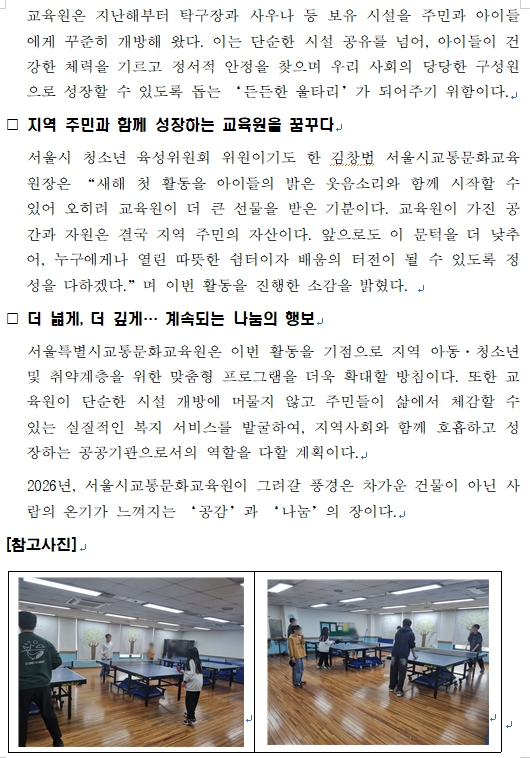 교육원은 지난해부터 탁구장과 사우나 등 보유 시설을 주민과 아이들에게 꾸준히 개방해 왔다. 이는 단순한 시설 공유를 넘어, 아이들이 건강한 체력을 기르고 정서적 안정을 찾으며 우리 사회의 당당한 구성원으로 성장할 수 있도록 돕는 '든든한 울타리'가 되어주기 위함이다.

☐ 지역 주민과 함께 성장하는 교육원을 꿈꾸다

서울시 청소년 육성위원회 위원이기도 한 김창범 서울시교통문화교육원장은 "새해 첫 활동을 아이들의 밝은 웃음소리와 함께 시작할 수 있어 오히려 교육원이 더 큰 선물을 받은 기분이다. 교육원이 가진 공간과 자원은 결국 지역 주민의 자산이다. 앞으로도 이 문턱을 더 낮추어, 누구에게나 열린 따뜻한 쉼터이자 배움의 터전이 될 수 있도록 정성을 다하겠다." 며 이번 활동을 진행한 소감을 밝혔다.

☐ 더 넓게, 더 깊게… 계속되는 나눔의 행보

서울특별시교통문화교육원은 이번 활동을 기점으로 지역 아동·청소년 및 취약계층을 위한 맞춤형 프로그램을 더욱 확대할 방침이다. 또한 교육원이 단순한 시설 개방에 머물지 않고 주민들이 삶에서 체감할 수 있는 실질적인 복지 서비스를 발굴하여, 지역사회와 함께 호흡하고 성장하는 공공기관으로서의 역할을 다할 계획이다.

2026년, 서울시교통문화교육원이 그려갈 풍경은 차가운 건물이 아닌 사람의 온기가 느껴지는 '공감'과 '나눔'의 장이다.

[참고사진]